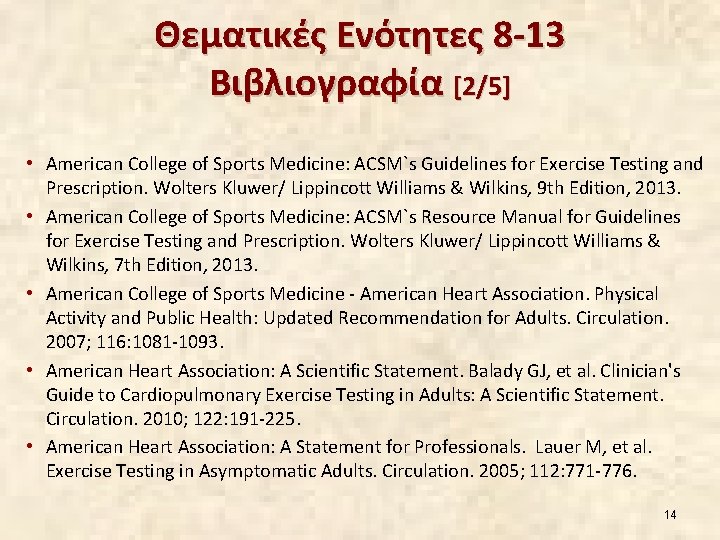 Θεματικές Ενότητες 8-13
Βιβλιογραφία [2/5]

• American College of Sports Medicine: ACSM`s Guidelines for Exercise Testing and Prescription. Wolters Kluwer/ Lippincott Williams & Wilkins, 9th Edition, 2013.
• American College of Sports Medicine: ACSM`s Resource Manual for Guidelines for Exercise Testing and Prescription. Wolters Kluwer/ Lippincott Williams & Wilkins, 7th Edition, 2013.
• American College of Sports Medicine - American Heart Association. Physical Activity and Public Health: Updated Recommendation for Adults. Circulation. 2007; 116:1081-1093.
• American Heart Association: A Scientific Statement. Balady GJ, et al. Clinician's Guide to Cardiopulmonary Exercise Testing in Adults: A Scientific Statement. Circulation. 2010; 122:191-225.
• American Heart Association: A Statement for Professionals. Lauer M, et al. Exercise Testing in Asymptomatic Adults. Circulation. 2005; 112:771-776.

14